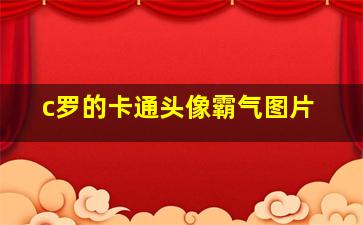 c罗的卡通头像霸气图片